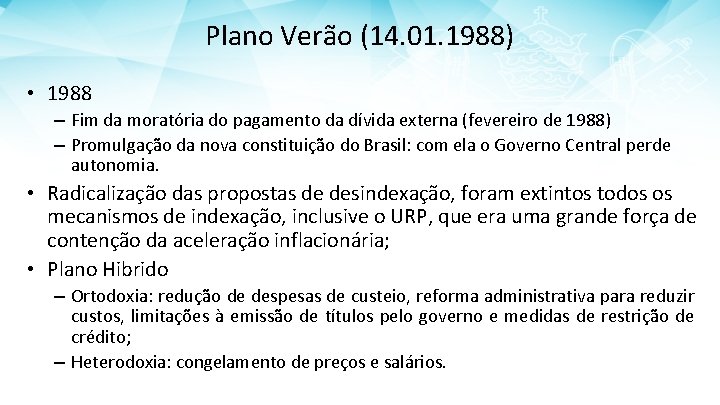 Plano Verão (14.01.1988)

• 1988
– Fim da moratória do pagamento da dívida externa (fevereiro de 1988)
– Promulgação da nova constituição do Brasil: com ela o Governo Central perde autonomia.

• Radicalização das propostas de desindexação, foram extintos todos os mecanismos de indexação, inclusive o URP, que era uma grande força de contenção da aceleração inflacionária;

• Plano Hibrido
– Ortodoxia: redução de despesas de custeio, reforma administrativa para reduzir custos, limitações à emissão de títulos pelo governo e medidas de restrição de crédito;
– Heterodoxia: congelamento de preços e salários.